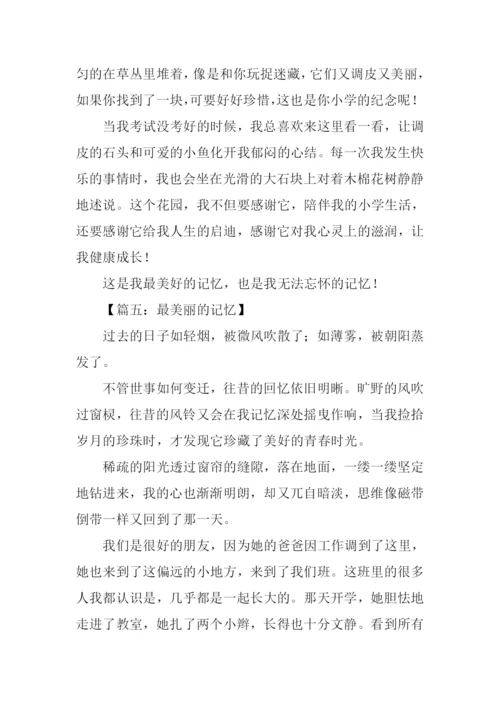 匀的在草丛里堆着，像是和你玩捉迷藏，它们又调皮又美丽，如果你找到了一块，可要好好珍惜，这也是你小学的纪念呢！

当我考试没考好的时候，我总喜欢来这里看一看，让调皮的石头和可爱的小鱼化开我郁闷的心结。每一次我发生快乐的事情时，我也会坐在光滑的大石块上对着木棉花树静静地述说。这个花园，我不但要感谢它，陪伴我的小学生活，还要感谢它给我人生的启迪，感谢它对我心灵上的滋润，让我健康成长！

这是我最美好的记忆，也是我无法忘怀的记忆！

【篇五：最美丽的记忆】

过去的日子如轻烟，被微风吹散了；如薄雾，被朝阳蒸发了。

不管世事如何变迁，往昔的回忆依旧明晰。旷野的风吹过窗棂，往昔的风铃又会在我记忆深处摇曳作响，当我捡拾岁月的珍珠时，才发现它珍藏了美好的青春时光。

稀疏的阳光透过窗帘的缝隙，落在地面，一缕一缕坚定地钻进来，我的心也渐渐明朗，却又兀自暗淡，思维像磁带倒带一样又回到了那一天。

我们是很好的朋友，因为她的爸爸因工作调到了这里，她也来到了这偏远的小地方，来到了我们班。这班里的很多人我都认识是，几乎都是一起长大的。那天开学，她胆怯地走进了教室，她扎了两个小辫，长得也十分文静。看到所有